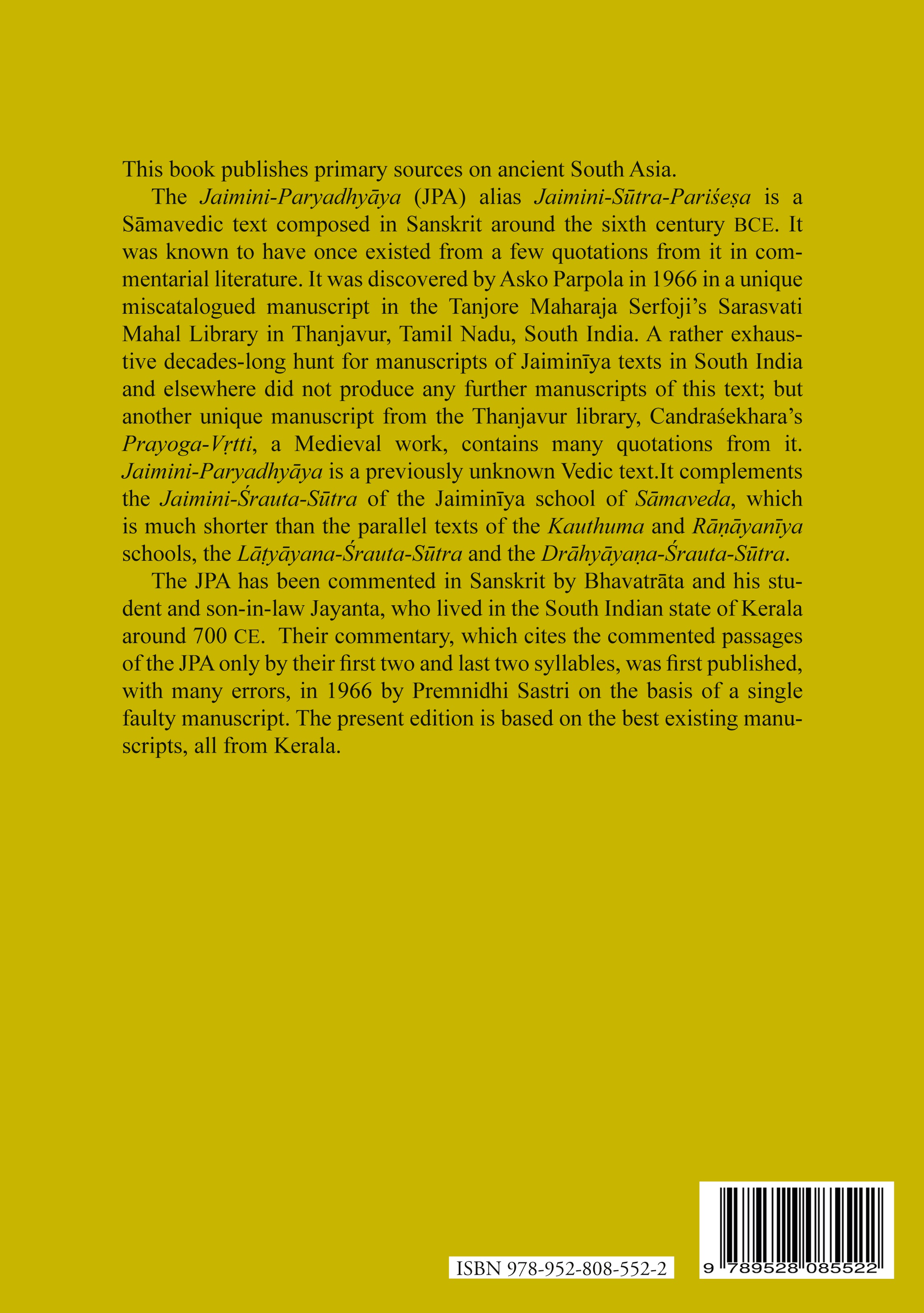 This book publishes primary sources on ancient South Asia.

The Jaimini-Paryadhyāya (JPA) alias Jaimini-Sūtra-Pariśeṣa is a Sāmavedic text composed in Sanskrit around the sixth century BCE. It was known to have once existed from a few quotations from it in commentarial literature. It was discovered by Asko Parpola in 1966 in a unique miscatalogued manuscript in the Tanjore Maharaja Serfoji's Sarasvati Mahal Library in Thanjavur, Tamil Nadu, South India. A rather exhaustive decades-long hunt for manuscripts of Jaiminīya texts in South India and elsewhere did not produce any further manuscripts of this text; but another unique manuscript from the Thanjavur library, Candraśekhara's Prayoga-Vṛtti, a Medieval work, contains many quotations from it. Jaimini-Paryadhyāya is a previously unknown Vedic text.It complements the Jaimini-Śrauta-Sūtra of the Jaiminīya school of Sāmaveda, which is much shorter than the parallel texts of the Kauthuma and Rāṇāyanīya schools, the Lāṭyāyana-Śrauta-Sūtra and the Drāhyāyaṇa-Śrauta-Sūtra.

The JPA has been commented in Sanskrit by Bhavatrāta and his student and son-in-law Jayanta, who lived in the South Indian state of Kerala around 700 CE. Their commentary, which cites the commented passages of the JPA only by their first two and last two syllables, was first published, with many errors, in 1966 by Premnidhi Sastri on the basis of a single faulty manuscript. The present edition is based on the best existing manuscripts, all from Kerala.

ISBN 978-952-808-552-2

9 789528 085522